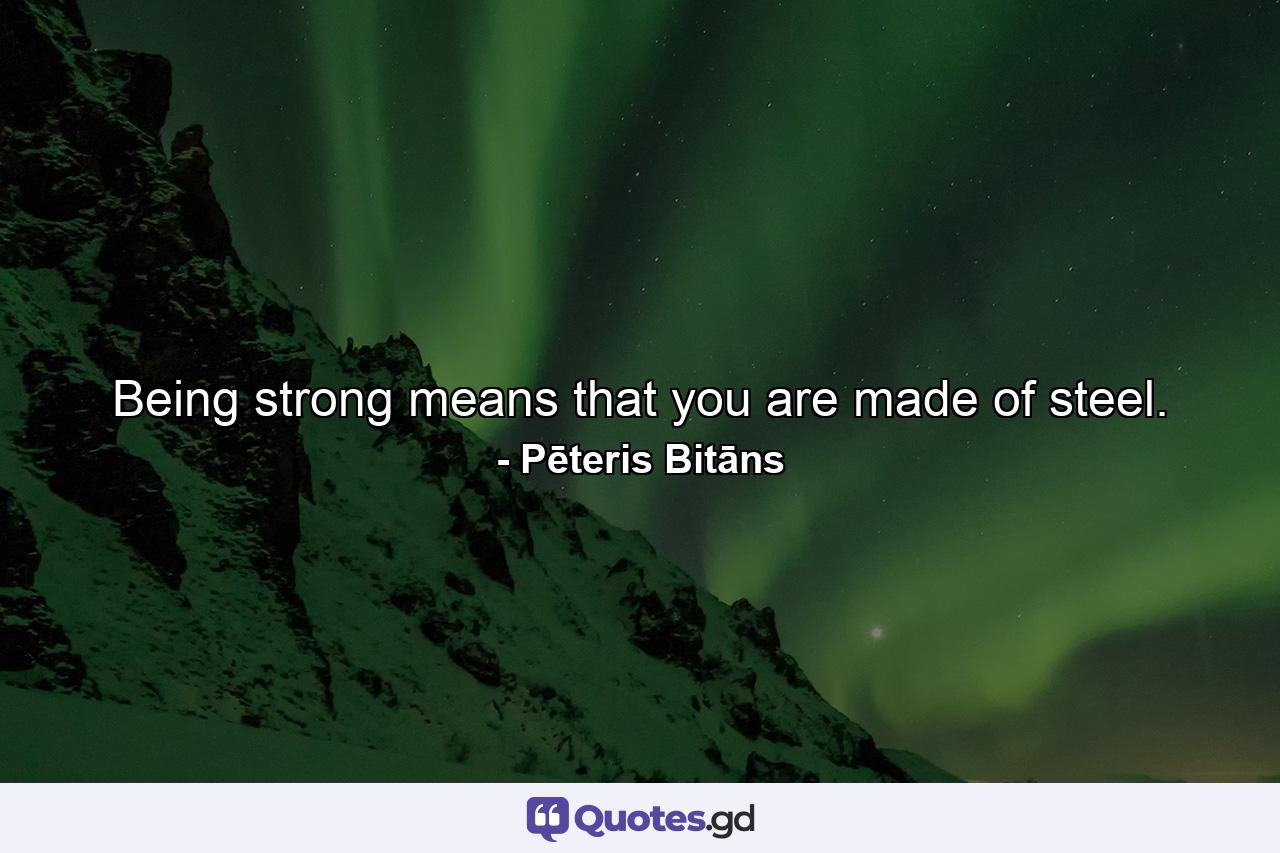 Being strong means that you are made of steel.
- Pēteris Bitāns

Quotes.gd